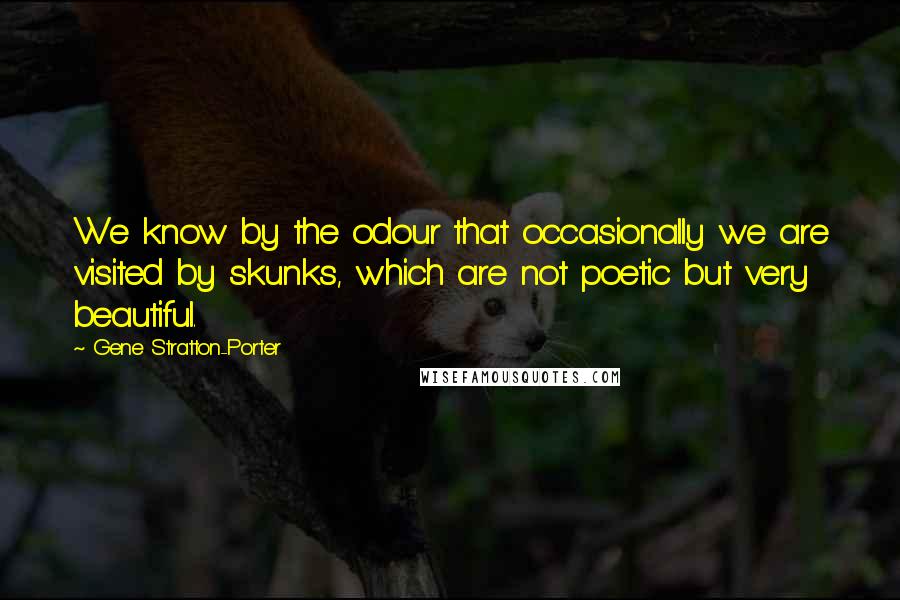 We know by the odour that occasionally we are visited by skunks, which are not poetic but very beautiful.

~ Gene Stratton-Porter

WISEFAMOUSQUOTES.COM